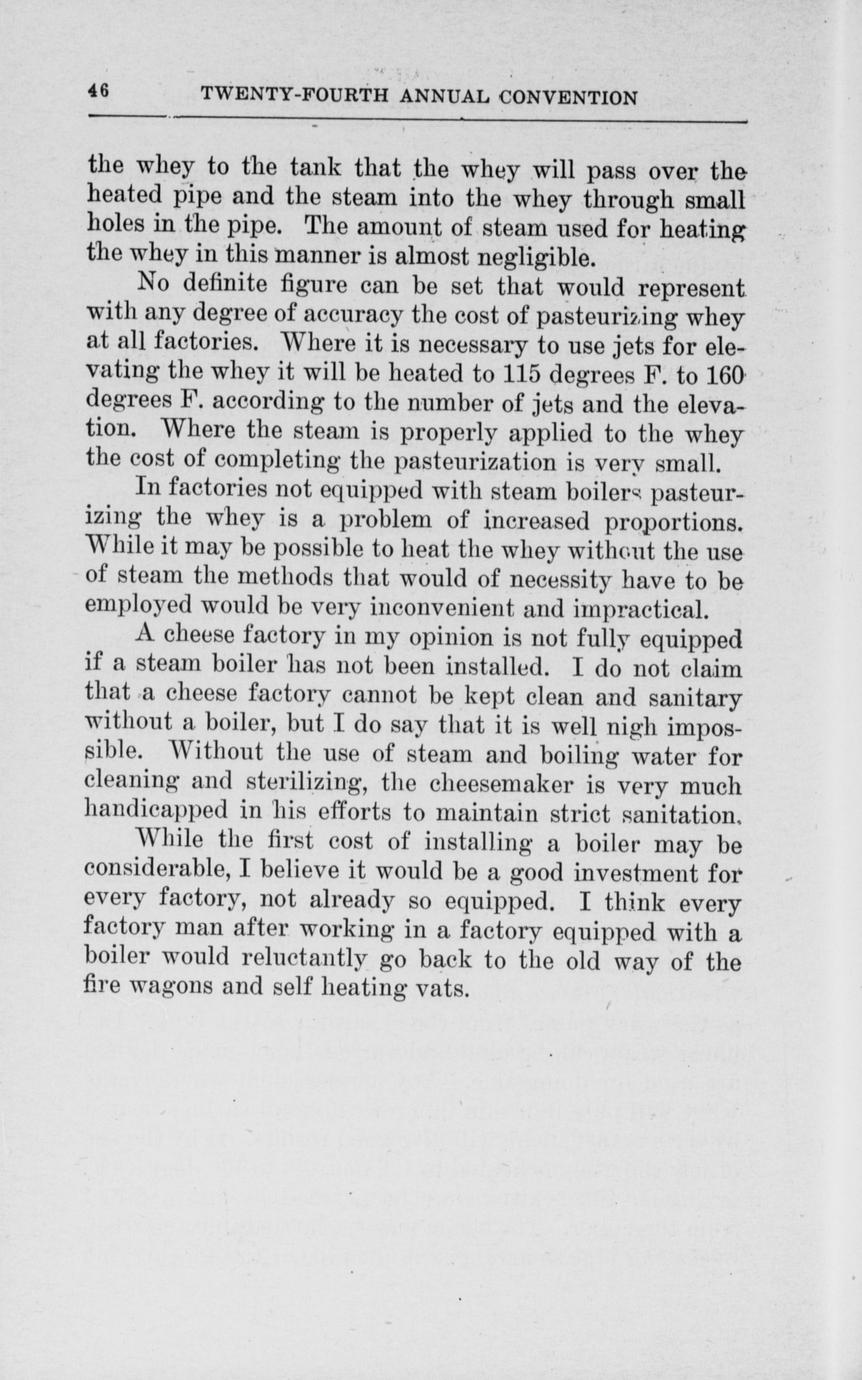 46 TWENTY-FOURTH ANNUAL CONVENTION

the whey to the tank that the whey will pass over the heated pipe and the steam into the whey through small holes in the pipe. The amount of steam used for heating the whey in this manner is almost negligible.

No definite figure can be set that would represent with any degree of accuracy the cost of pasteurizing whey at all factories. Where it is necessary to use jets for elevating the whey it will be heated to 115 degrees F. to 160 degrees F. according to the number of jets and the elevation. Where the steam is properly applied to the whey the cost of completing the pasteurization is very small.

In factories not equipped with steam boilers pasteurizing the whey is a problem of increased proportions. While it may be possible to heat the whey without the use of steam the methods that would of necessity have to be employed would be very inconvenient and impractical.

A cheese factory in my opinion is not fully equipped if a steam boiler has not been installed. I do not claim that a cheese factory cannot be kept clean and sanitary without a boiler, but I do say that it is well nigh impossible. Without the use of steam and boiling water for cleaning and sterilizing, the cheesemaker is very much handicapped in his efforts to maintain strict sanitation.

While the first cost of installing a boiler may be considerable, I believe it would be a good investment for every factory, not already so equipped. I think every factory man after working in a factory equipped with a boiler would reluctantly go back to the old way of the fire wagons and self heating vats.